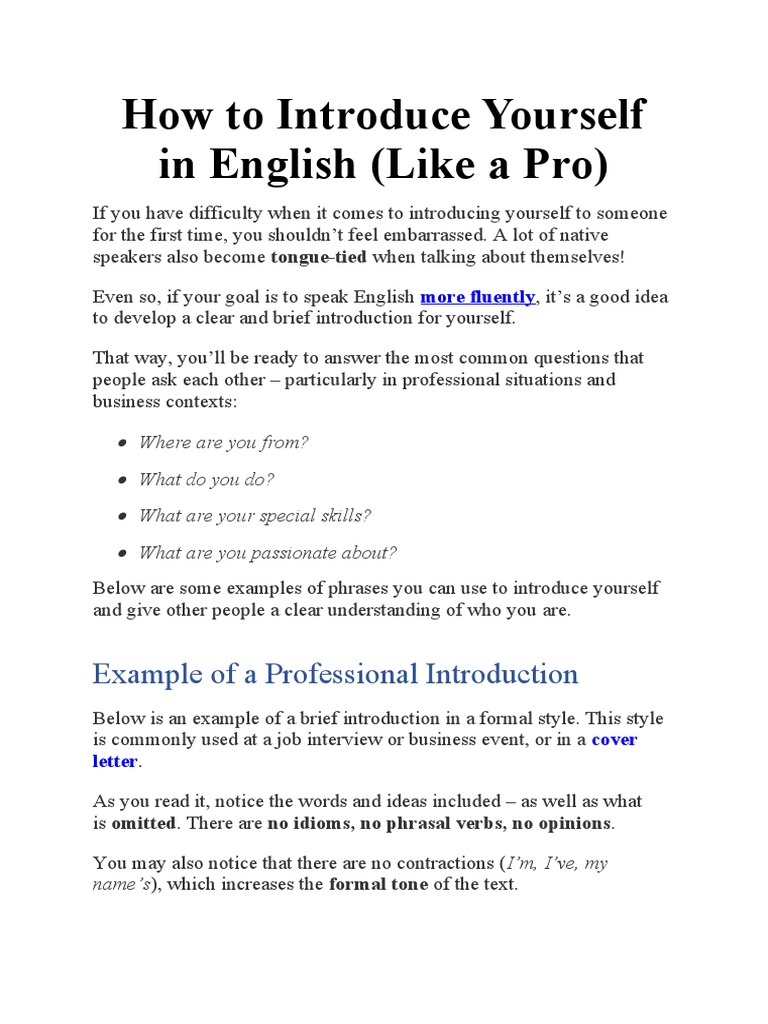 How to Introduce Yourself in English (Like a Pro)

If you have difficulty when it comes to introducing yourself to someone for the first time, you shouldn't feel embarrassed. A lot of native speakers also become tongue-tied when talking about themselves!

Even so, if your goal is to speak English more fluently, it's a good idea to develop a clear and brief introduction for yourself.

That way, you'll be ready to answer the most common questions that people ask each other – particularly in professional situations and business contexts:

- Where are you from?
- What do you do?
- What are your special skills?
- What are you passionate about?

Below are some examples of phrases you can use to introduce yourself and give other people a clear understanding of who you are.

Example of a Professional Introduction

Below is an example of a brief introduction in a formal style. This style is commonly used at a job interview or business event, or in a cover letter.

As you read it, notice the words and ideas included – as well as what is omitted. There are no idioms, no phrasal verbs, no opinions.

You may also notice that there are no contractions (I'm, I've, my name's), which increases the formal tone of the text.